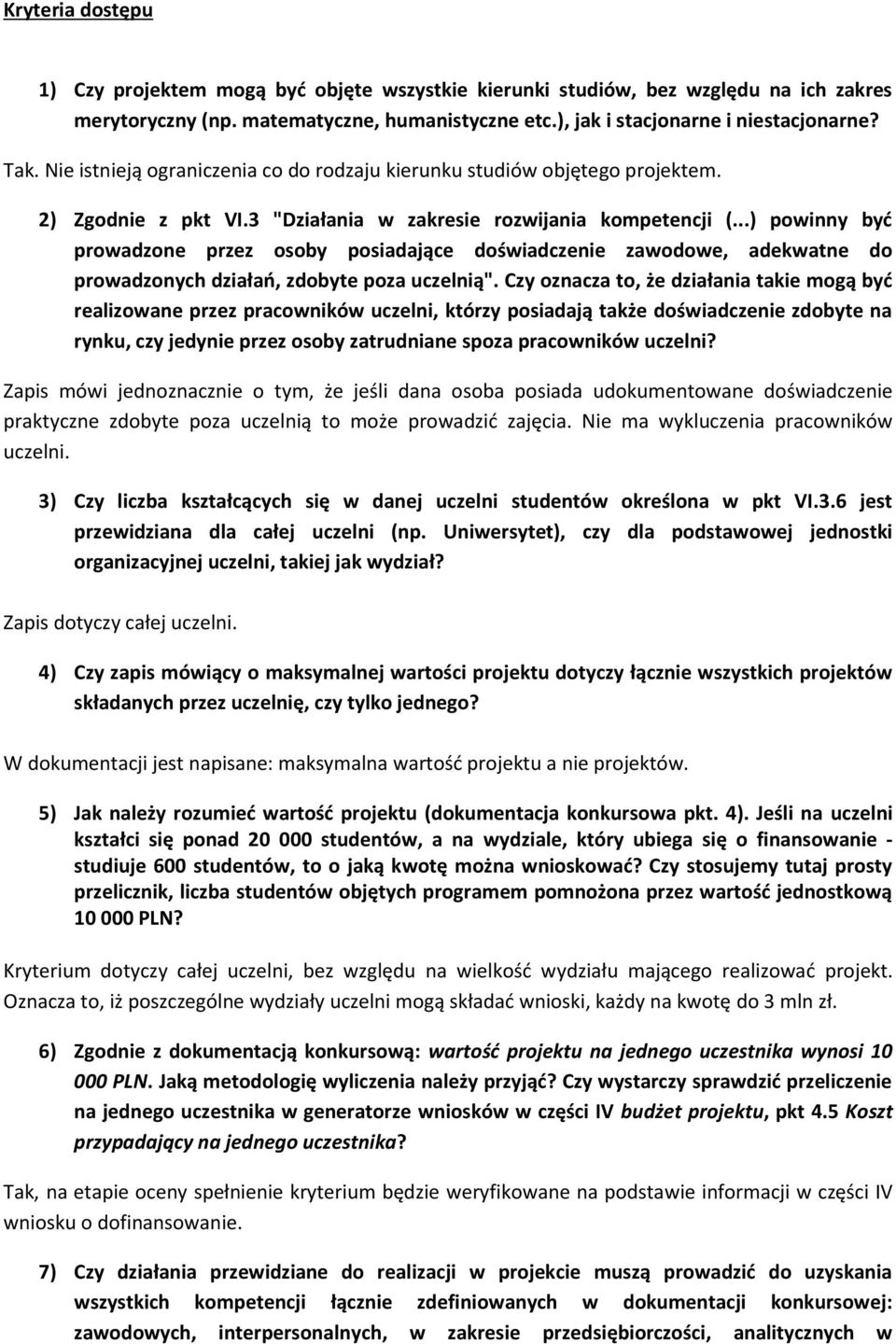 Kryteria dostępu

1) Czy projektem mogą być objęte wszystkie kierunki studiów, bez względu na ich zakres merytoryczny (np. matematyczne, humanistyczne etc.), jak i stacjonarne i niestacjonarne?

Tak. Nie istnieją ograniczenia co do rodzaju kierunku studiów objętego projektem.

2) Zgodnie z pkt VI.3 "Działania w zakresie rozwijania kompetencji (...) powinny być prowadzone przez osoby posiadające doświadczenie zawodowe, adekwatne do prowadzonych działań, zdobyte poza uczelnią". Czy oznacza to, że działania takie mogą być realizowane przez pracowników uczelni, którzy posiadają także doświadczenie zdobyte na rynku, czy jedynie przez osoby zatrudniane spoza pracowników uczelni?

Zapis mówi jednoznacznie o tym, że jeśli dana osoba posiada udokumentowane doświadczenie praktyczne zdobyte poza uczelnią to może prowadzić zajęcia. Nie ma wykluczenia pracowników uczelni.

3) Czy liczba kształcących się w danej uczelni studentów określona w pkt VI.3.6 jest przewidziana dla całej uczelni (np. Uniwersytet), czy dla podstawowej jednostki organizacyjnej uczelni, takiej jak wydział?

Zapis dotyczy całej uczelni.

4) Czy zapis mówiący o maksymalnej wartości projektu dotyczy łącznie wszystkich projektów składanych przez uczelnię, czy tylko jednego?

W dokumentacji jest napisane: maksymalna wartość projektu a nie projektów.

5) Jak należy rozumieć wartość projektu (dokumentacja konkursowa pkt. 4). Jeśli na uczelni kształci się ponad 20 000 studentów, a na wydziale, który ubiega się o finansowanie - studiuje 600 studentów, to o jaką kwotę można wnioskować? Czy stosujemy tutaj prosty przelicznik, liczba studentów objętych programem pomnożona przez wartość jednostkową 10 000 PLN?

Kryterium dotyczy całej uczelni, bez względu na wielkość wydziału mającego realizować projekt. Oznacza to, iż poszczególne wydziały uczelni mogą składać wnioski, każdy na kwotę do 3 mln zł.

6) Zgodnie z dokumentacją konkursową: wartość projektu na jednego uczestnika wynosi 10 000 PLN. Jaką metodologię wyliczenia należy przyjąć? Czy wystarczy sprawdzić przeliczenie na jednego uczestnika w generatorze wniosków w części IV budżet projektu, pkt 4.5 Koszt przypadający na jednego uczestnika?

Tak, na etapie oceny spełnienie kryterium będzie weryfikowane na podstawie informacji w części IV wniosku o dofinansowanie.

7) Czy działania przewidziane do realizacji w projekcie muszą prowadzić do uzyskania wszystkich kompetencji łącznie zdefiniowanych w dokumentacji konkursowej: zawodowych, interpersonalnych, w zakresie przedsiębiorczości, analitycznych w